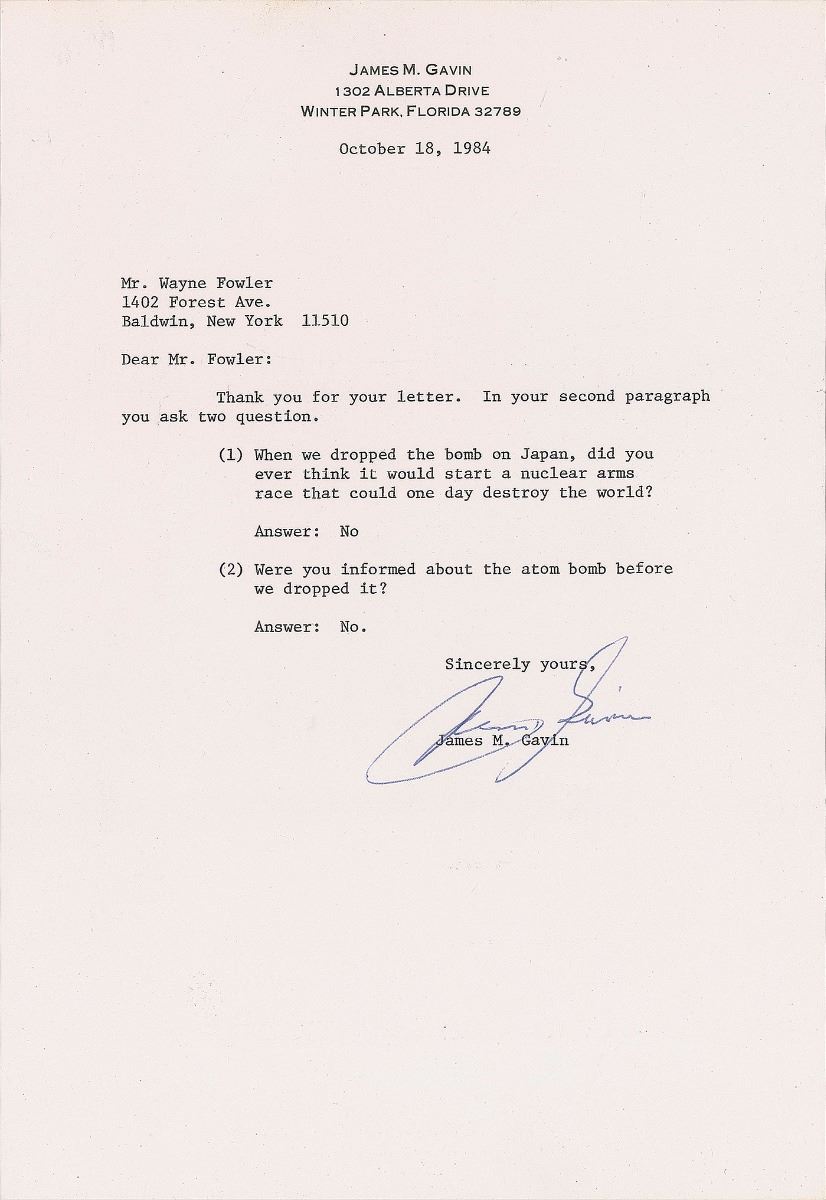 JAMES M. GAVIN
1302 ALBERTA DRIVE
WINTER PARK, FLORIDA 32789

October 18, 1984

Mr. Wayne Fowler
1402 Forest Ave.
Baldwin, New York 11510

Dear Mr. Fowler:

Thank you for your letter. In your second paragraph you ask two question.

(1) When we dropped the bomb on Japan, did you ever think it would start a nuclear arms race that could one day destroy the world?

Answer: No

(2) Were you informed about the atom bomb before we dropped it?

Answer: No.

Sincerely yours,

James Gavin

James M. Gavin